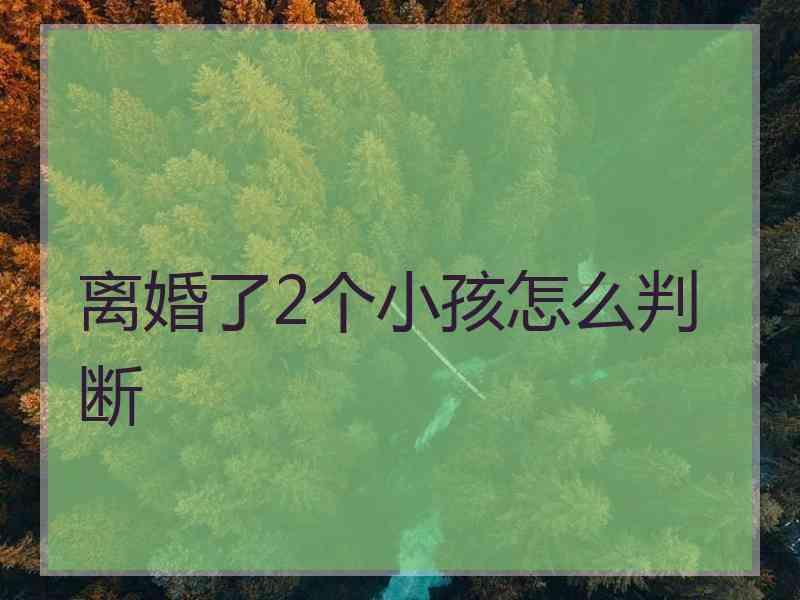 离婚了2个小孩怎么判断